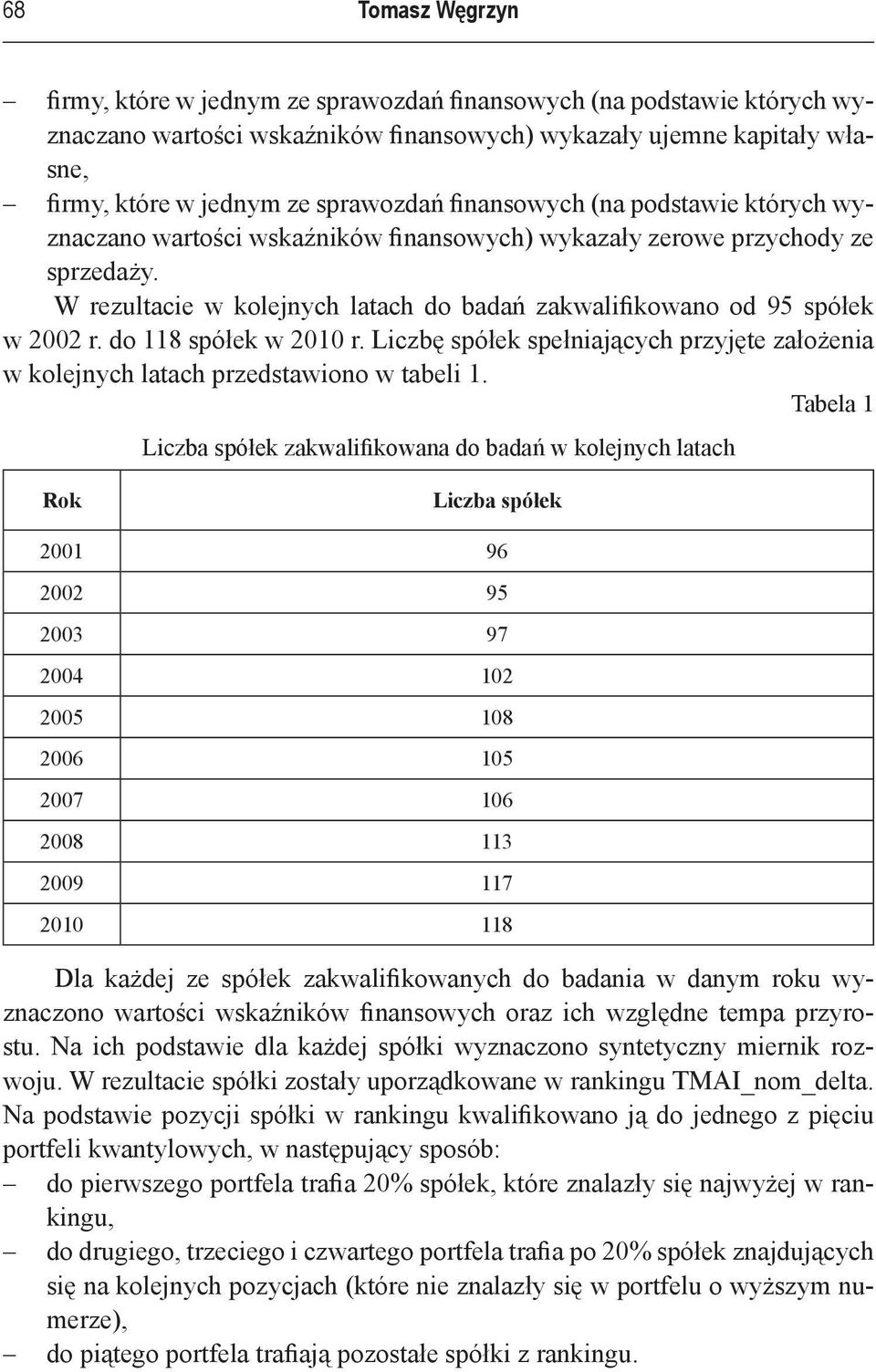 68 Tomasz Węgrzyn

– firmy, które w jednym ze sprawozdań finansowych (na podstawie których wyznaczano wartości wskaźników finansowych) wykazały ujemne kapitały własne,
– firmy, które w jednym ze sprawozdań finansowych (na podstawie których wyznaczano wartości wskaźników finansowych) wykazały zerowe przychody ze sprzedaży.

W rezultacie w kolejnych latach do badań zakwalifikowano od 95 spółek w 2002 r. do 118 spółek w 2010 r. Liczbę spółek spełniających przyjęte założenia w kolejnych latach przedstawiono w tabeli 1.

Tabela 1

Liczba spółek zakwalifikowana do badań w kolejnych latach

| Rok | Liczba spółek |
|---|---|
| 2001 | 96 |
| 2002 | 95 |
| 2003 | 97 |
| 2004 | 102 |
| 2005 | 108 |
| 2006 | 105 |
| 2007 | 106 |
| 2008 | 113 |
| 2009 | 117 |
| 2010 | 118 |

Dla każdej ze spółek zakwalifikowanych do badania w danym roku wyznaczono wartości wskaźników finansowych oraz ich względne tempa przyrostu. Na ich podstawie dla każdej spółki wyznaczono syntetyczny miernik rozwoju. W rezultacie spółki zostały uporządkowane w rankingu TMAI_nom_delta. Na podstawie pozycji spółki w rankingu kwalifikowano ją do jednego z pięciu portfeli kwantylowych, w następujący sposób:
– do pierwszego portfela trafia 20% spółek, które znalazły się najwyżej w rankingu,
– do drugiego, trzeciego i czwartego portfela trafia po 20% spółek znajdujących się na kolejnych pozycjach (które nie znalazły się w portfelu o wyższym numerze),
– do piątego portfela trafiają pozostałe spółki z rankingu.